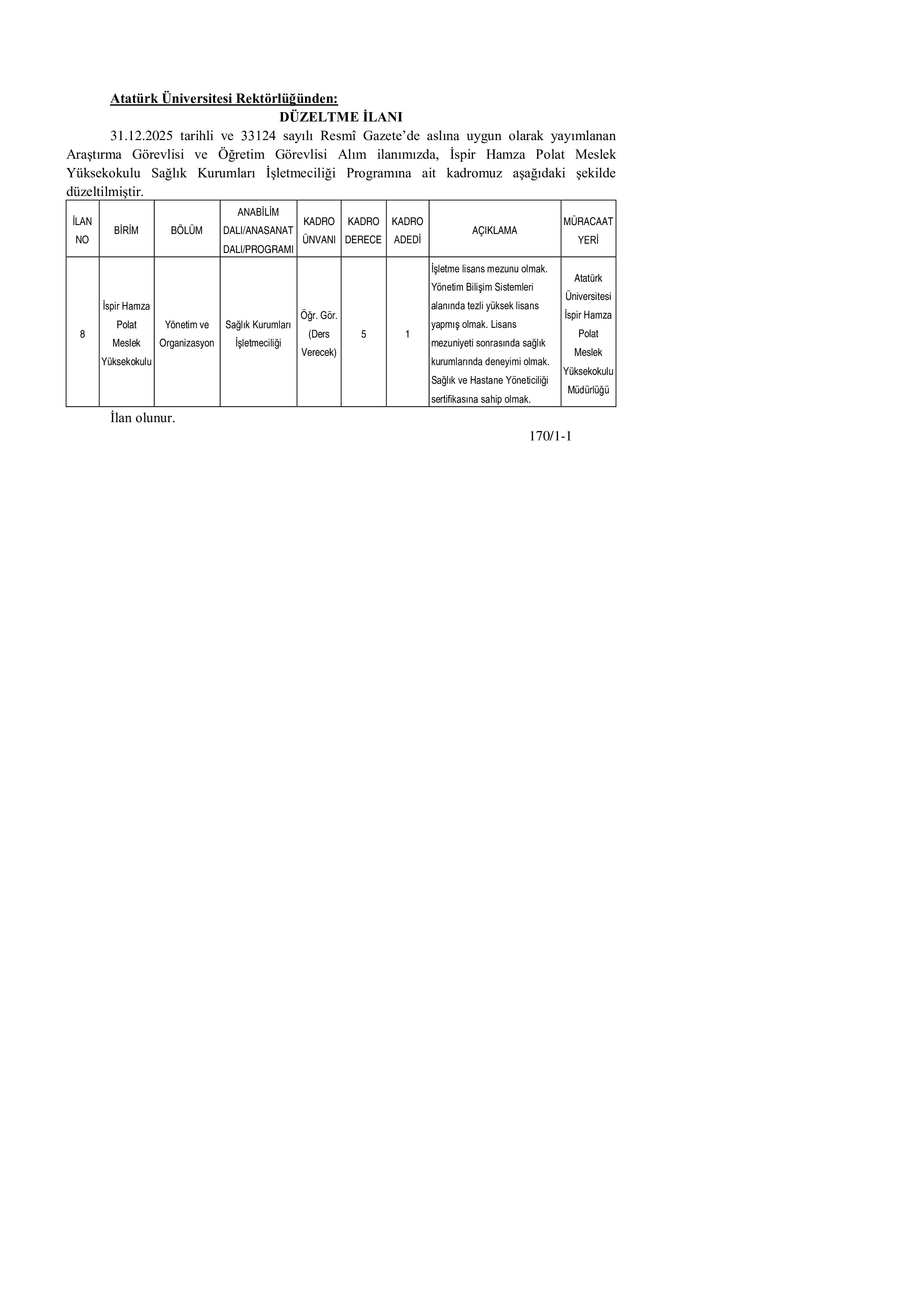 Atatürk Üniversitesi Rektörlüğünden:

DÜZELTME İLANI

31.12.2025 tarihli ve 33124 sayılı Resmî Gazete'de aslına uygun olarak yayımlanan Araştırma Görevlisi ve Öğretim Görevlisi Alım ilanımızda, İspir Hamza Polat Meslek Yüksekokulu Sağlık Kurumları İşletmeciliği Programına ait kadromuz aşağıdaki şekilde düzeltilmiştir.

| İLAN NO | BİRİM | BÖLÜM | ANABİLİM DALI/ANASANAT DALI/PROGRAMI | KADRO ÜNVANI | KADRO DERECE | KADRO ADEDİ | AÇIKLAMA | MÜRACAAT YERİ |
|---|---|---|---|---|---|---|---|---|
| 8 | İspir Hamza Polat Meslek Yüksekokulu | Yönetim ve Organizasyon | Sağlık Kurumları İşletmeciliği | Öğr. Gör. (Ders Verecek) | 5 | 1 | İşletme lisans mezunu olmak. Yönetim Bilişim Sistemleri alanında tezli yüksek lisans yapmış olmak. Lisans mezuniyeti sonrasında sağlık kurumlarında deneyimi olmak. Sağlık ve Hastane Yöneticiliği sertifikasına sahip olmak. | Atatürk Üniversitesi İspir Hamza Polat Meslek Yüksekokulu Müdürlüğü |

İlan olunur.

170/1-1